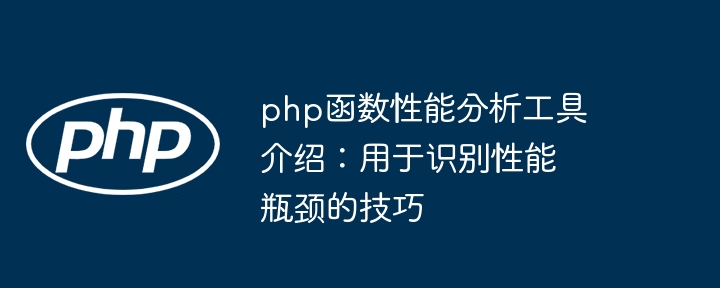 php

php函数性能分析工具介绍：用于识别性能瓶颈的技巧